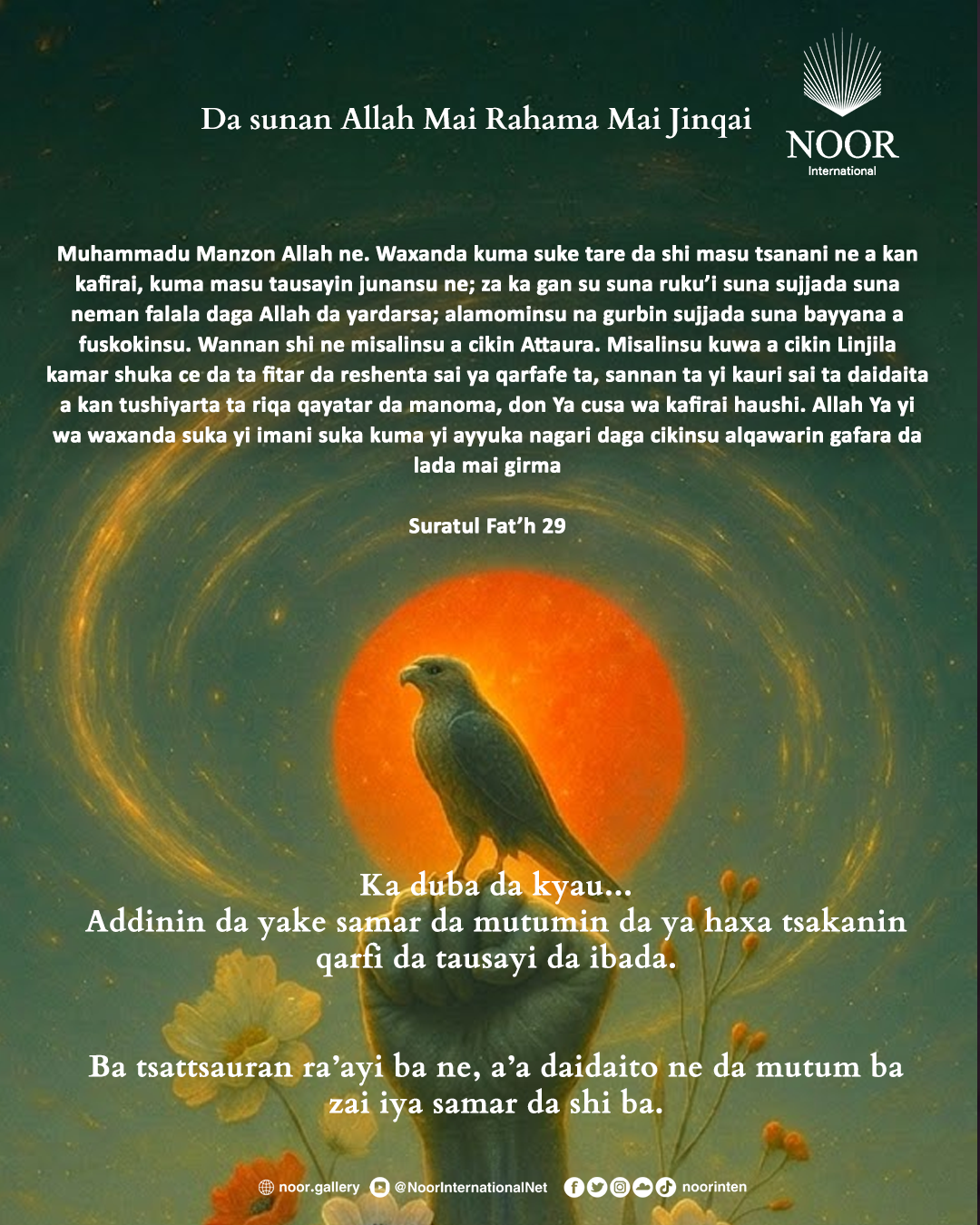 Da sunan Allah Mai Rahama Mai Jinqai

NOOR
International

Muhammadu Manzon Allah ne. Waxanda kuma suke tare da shi masu tsanani ne a kan kafirai, kuma masu tausayin junansu ne; za ka gan su suna ruku'i suna sujjada suna neman falala daga Allah da yardarsa; alamominsu na gurbin sujjada suna bayyana a fuskokinsu. Wannan shi ne misalinsu a cikin Attaura. Misalinsu kuwa a cikin Linjila kamar shuka ce da ta fitar da reshenta sai ya qarfafe ta, sannan ta yi kauri sai ta daidaita a kan tushiyarta ta riqa qayatar da manoma, don Ya cusa wa kafirai haushi. Allah Ya yi wa waxanda suka yi imani suka kuma yi ayyuka nagari daga cikinsu alqawarin gafara da lada mai girma

Suratul Fat'h 29

Ka duba da kyau...
Addinin da yake samar da mutumin da ya haxa tsakanin qarfi da tausayi da ibada.

Ba tsattsauran ra'ayi ba ne, a'a daidaito ne da mutum ba zai iya samar da shi ba.

noor.gallery @NoorInternationalNet noorinten